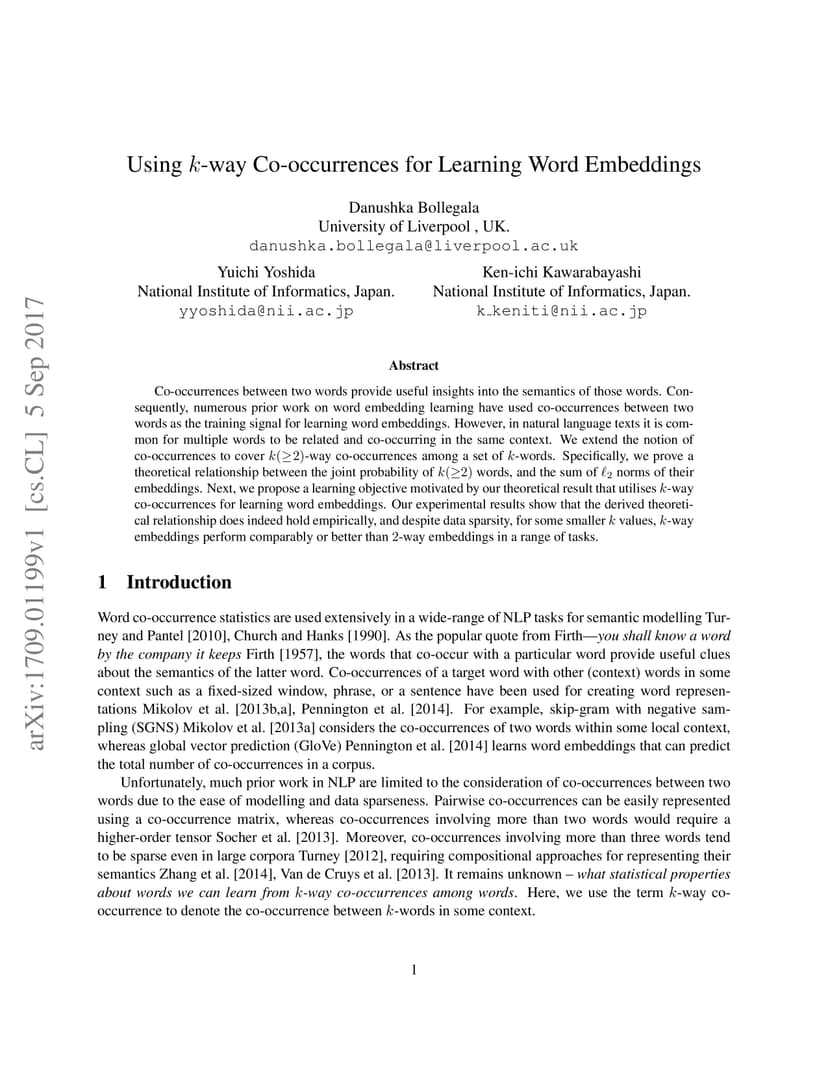 arXiv:1709.01199v1 [cs.CL] 5 Sep 2017

Using $k$-way Co-occurrences for Learning Word Embeddings

Danushka Bollegala
University of Liverpool , UK.
danushka.bollegala@liverpool.ac.uk

Yuichi Yoshida
National Institute of Informatics, Japan.
yyoshida@nii.ac.jp

Ken-ichi Kawarabayashi
National Institute of Informatics, Japan.
k_keniti@nii.ac.jp

Abstract

Co-occurrences between two words provide useful insights into the semantics of those words. Consequently, numerous prior work on word embedding learning have used co-occurrences between two words as the training signal for learning word embeddings. However, in natural language texts it is common for multiple words to be related and co-occurring in the same context. We extend the notion of co-occurrences to cover $k(\geq 2)$-way co-occurrences among a set of $k$-words. Specifically, we prove a theoretical relationship between the joint probability of $k(\geq 2)$ words, and the sum of $\ell_2$ norms of their embeddings. Next, we propose a learning objective motivated by our theoretical result that utilises $k$-way co-occurrences for learning word embeddings. Our experimental results show that the derived theoretical relationship does indeed hold empirically, and despite data sparsity, for some smaller $k$ values, $k$-way embeddings perform comparably or better than 2-way embeddings in a range of tasks.

1 Introduction

Word co-occurrence statistics are used extensively in a wide-range of NLP tasks for semantic modelling Turney and Pantel [2010], Church and Hanks [1990]. As the popular quote from Firth—you shall know a word by the company it keeps Firth [1957], the words that co-occur with a particular word provide useful clues about the semantics of the latter word. Co-occurrences of a target word with other (context) words in some context such as a fixed-sized window, phrase, or a sentence have been used for creating word representations Mikolov et al. [2013b,a], Pennington et al. [2014]. For example, skip-gram with negative sampling (SGNS) Mikolov et al. [2013a] considers the co-occurrences of two words within some local context, whereas global vector prediction (GloVe) Pennington et al. [2014] learns word embeddings that can predict the total number of co-occurrences in a corpus.

Unfortunately, much prior work in NLP are limited to the consideration of co-occurrences between two words due to the ease of modelling and data sparseness. Pairwise co-occurrences can be easily represented using a co-occurrence matrix, whereas co-occurrences involving more than two words would require a higher-order tensor Socher et al. [2013]. Moreover, co-occurrences involving more than three words tend to be sparse even in large corpora Turney [2012], requiring compositional approaches for representing their semantics Zhang et al. [2014], Van de Cruys et al. [2013]. It remains unknown – what statistical properties about words we can learn from $k$-way co-occurrences among words. Here, we use the term $k$-way co-occurrence to denote the co-occurrence between $k$-words in some context.

1